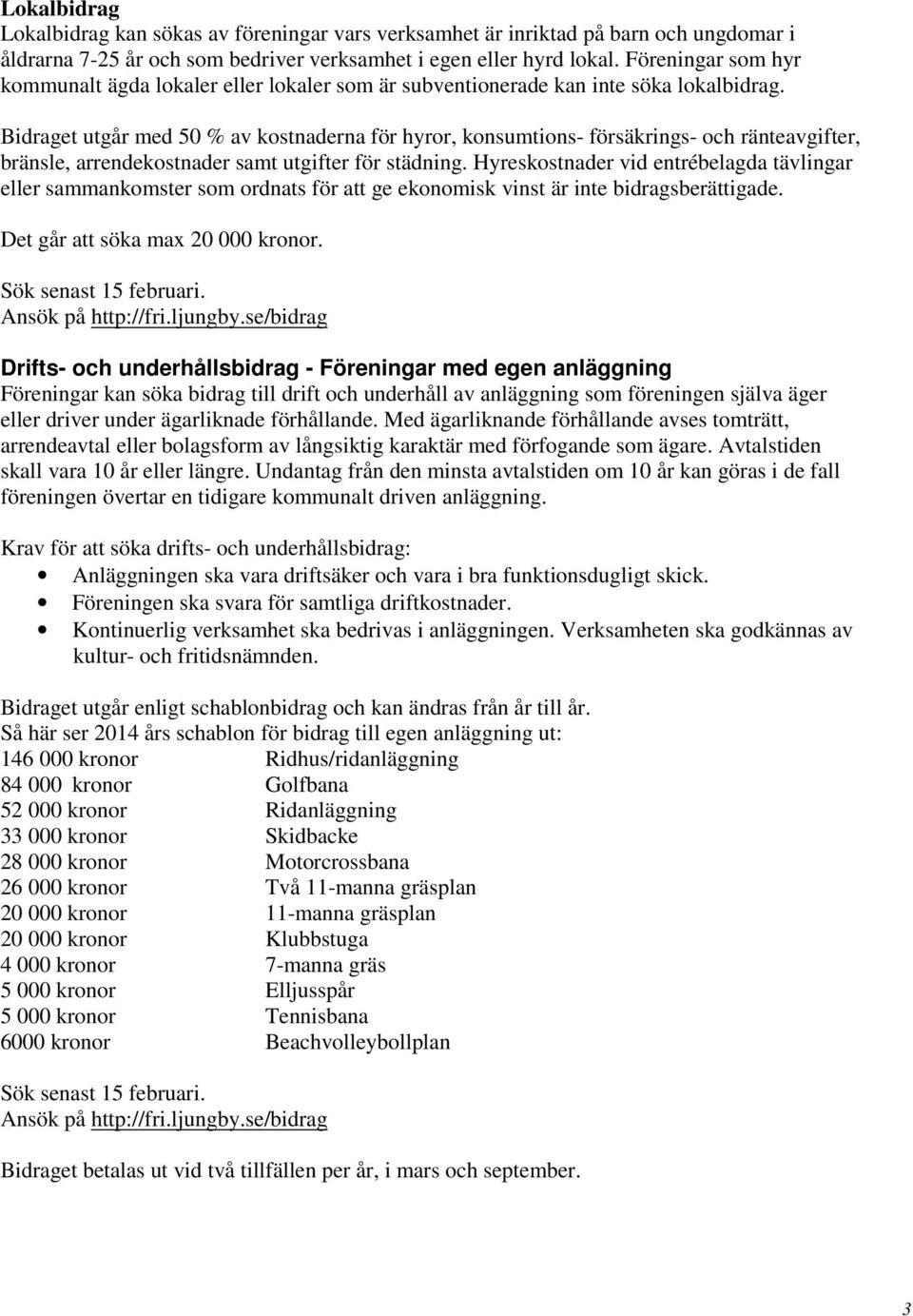 Lokalbidrag
Lokalbidrag kan sökas av föreningar vars verksamhet är inriktad på barn och ungdomar i åldrarna 7-25 år och som bedriver verksamhet i egen eller hyrd lokal. Föreningar som hyr kommunalt ägda lokaler eller lokaler som är subventionerade kan inte söka lokalbidrag.

Bidraget utgår med 50 % av kostnaderna för hyror, konsumtions- försäkrings- och ränteavgifter, bränsle, arrendekostnader samt utgifter för städning. Hyreskostnader vid entrébelagda tävlingar eller sammankomster som ordnats för att ge ekonomisk vinst är inte bidragsberättigade.

Det går att söka max 20 000 kronor.

Sök senast 15 februari.
Ansök på http://fri.ljungby.se/bidrag

Drifts- och underhållsbidrag - Föreningar med egen anläggning
Föreningar kan söka bidrag till drift och underhåll av anläggning som föreningen själva äger eller driver under ägarliknade förhållande. Med ägarliknande förhållande avses tomträtt, arrendeavtal eller bolagsform av långsiktig karaktär med förfogande som ägare. Avtalstiden skall vara 10 år eller längre. Undantag från den minsta avtalstiden om 10 år kan göras i de fall föreningen övertar en tidigare kommunalt driven anläggning.

Krav för att söka drifts- och underhållsbidrag:
• Anläggningen ska vara driftsäker och vara i bra funktionsdugligt skick.
• Föreningen ska svara för samtliga driftkostnader.
• Kontinuerlig verksamhet ska bedrivas i anläggningen. Verksamheten ska godkännas av kultur- och fritidsnämnden.

Bidraget utgår enligt schablonbidrag och kan ändras från år till år.
Så här ser 2014 års schablon för bidrag till egen anläggning ut:

| | |
|---|---|
| 146 000 kronor | Ridhus/ridanläggning |
| 84 000 kronor | Golfbana |
| 52 000 kronor | Ridanläggning |
| 33 000 kronor | Skidbacke |
| 28 000 kronor | Motorcrossbana |
| 26 000 kronor | Två 11-manna gräsplan |
| 20 000 kronor | 11-manna gräsplan |
| 20 000 kronor | Klubbstuga |
| 4 000 kronor | 7-manna gräs |
| 5 000 kronor | Elljusspår |
| 5 000 kronor | Tennisbana |
| 6000 kronor | Beachvolleybollplan |

Sök senast 15 februari.
Ansök på http://fri.ljungby.se/bidrag

Bidraget betalas ut vid två tillfällen per år, i mars och september.

3